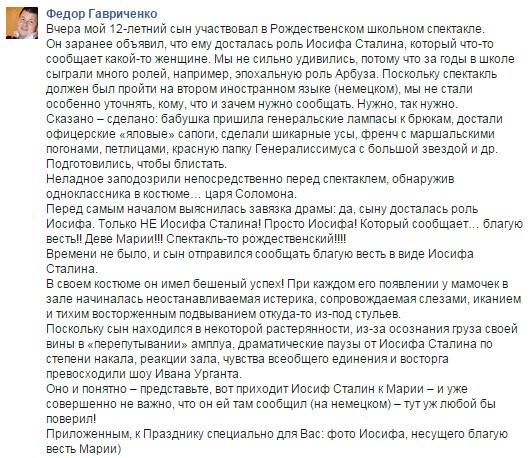 Федор Гавриченко
Вчера мой 12-летний сын участвовал в Рождественском школьном спектакле.
Он заранее объявил, что ему досталась роль Иосифа Сталина, который что-то сообщает какой-то женщине. Мы не сильно удивились, потому что за годы в школе сыграли много ролей, например, эпохальную роль Арбуза. Поскольку спектакль должен был пройти на втором иностранном языке (немецком), мы не стали особенно уточнять, кому, что и зачем нужно сообщать. Нужно, так нужно.
Сказано – сделано: бабушка пришила генеральские лампасы к брюкам, достали офицерские «яловые» сапоги, сделали шикарные усы, френч с маршальскими погонами, петлицами, красную папку Генералиссимуса с большой звездой и др.
Подготовились, чтобы блистать.
Неладное заподозрили непосредственно перед спектаклем, обнаружив одноклассника в костюме… царя Соломона.
Перед самым началом выяснилась завязка драмы: да, сыну досталась роль Иосифа. Только НЕ Иосифа Сталина! Просто Иосифа! Который сообщает… благую весть!! Деве Марии!!! Спектакль-то рождественский!!!!
Времени не было, и сын отправился сообщать благую весть в виде Иосифа Сталина.
В своем костюме он имел бешеный успех! При каждом его появлении у мамочек в зале начиналась неостанавливаемая истерика, сопровождаемая слезами, иканием и тихим восторженным подвыванием откуда-то из-под стульев.
Поскольку сын находился в некоторой растерянности, из-за осознания груза своей вины в «перепутывании» амплуа, драматические паузы от Иосифа Сталина по степени накала, реакции зала, чувства всеобщего единения и восторга превосходили шоу Ивана Урганта.
Оно и понятно – представьте, вот приходит Иосиф Сталин к Марии – и уже совершенно не важно, что он ей там сообщил (на немецком) – тут уж любой бы поверил!
Приложенным, к Празднику специально для Вас: фото Иосифа, несущего благую весть Марии)